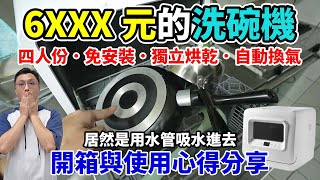 6XXX 元的洗碗機

四人份・免安裝・獨立烘乾・自動換氣

居然是用水管吸水進去

開箱與使用心得分享